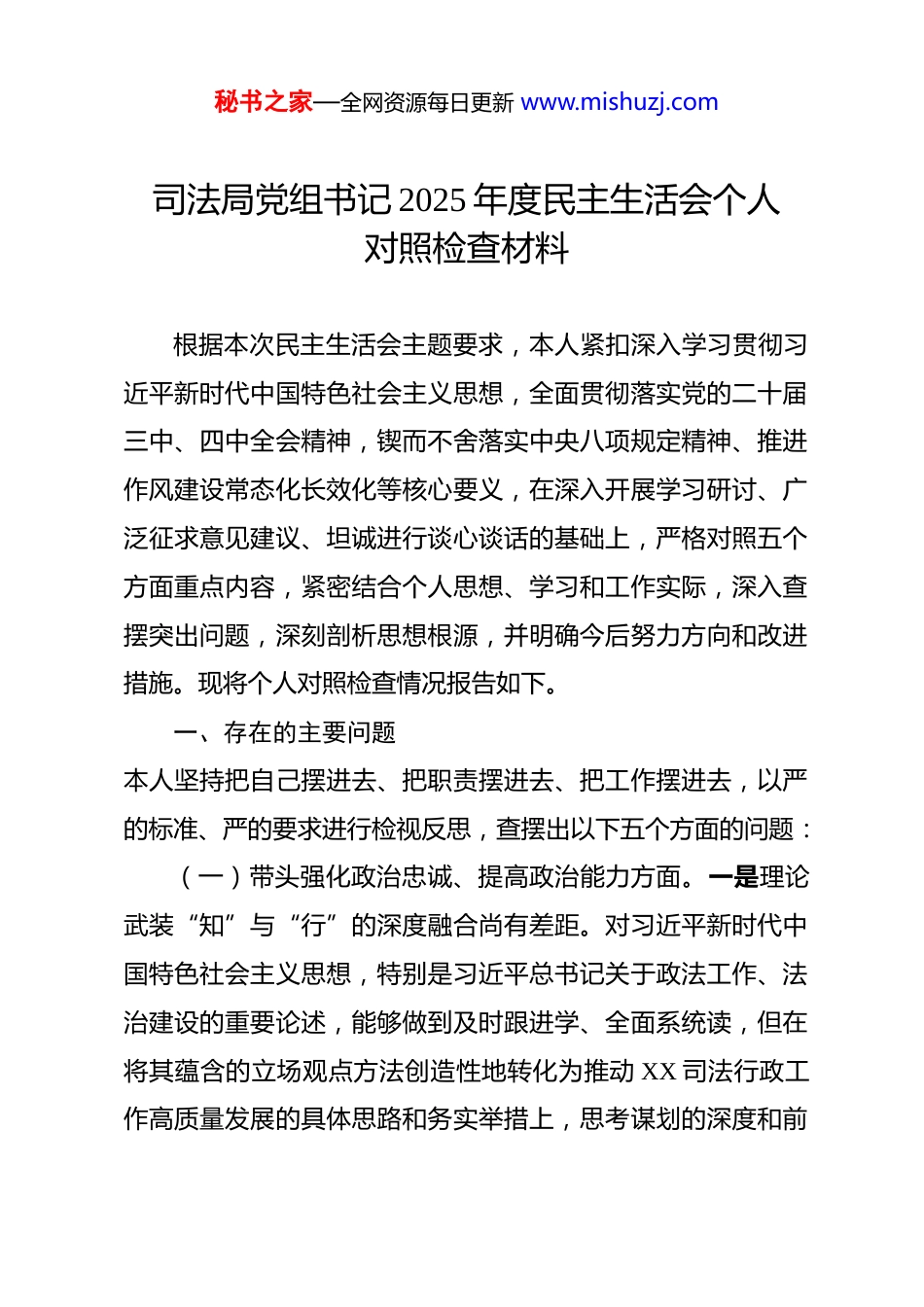 秘书之家—全网资源每日更新 www.mishuzj.com

司法局党组书记 2025 年度民主生活会个人对照检查材料

根据本次民主生活会主题要求，本人紧扣深入学习贯彻习近平新时代中国特色社会主义思想，全面贯彻落实党的二十届三中、四中全会精神，锲而不舍落实中央八项规定精神、推进作风建设常态化长效化等核心要义，在深入开展学习研讨、广泛征求意见建议、坦诚进行谈心谈话的基础上，严格对照五个方面重点内容，紧密结合个人思想、学习和工作实际，深入查摆突出问题，深刻剖析思想根源，并明确今后努力方向和改进措施。现将个人对照检查情况报告如下。

一、存在的主要问题

本人坚持把自己摆进去、把职责摆进去、把工作摆进去，以严的标准、严的要求进行检视反思，查摆出以下五个方面的问题：

（一）带头强化政治忠诚、提高政治能力方面。一是理论武装“知”与“行”的深度融合尚有差距。对习近平新时代中国特色社会主义思想，特别是习近平总书记关于政法工作、法治建设的重要论述，能够做到及时跟进学、全面系统读，但在将其蕴含的立场观点方法创造性地转化为推动 XX 司法行政工作高质量发展的具体思路和务实举措上，思考谋划的深度和前